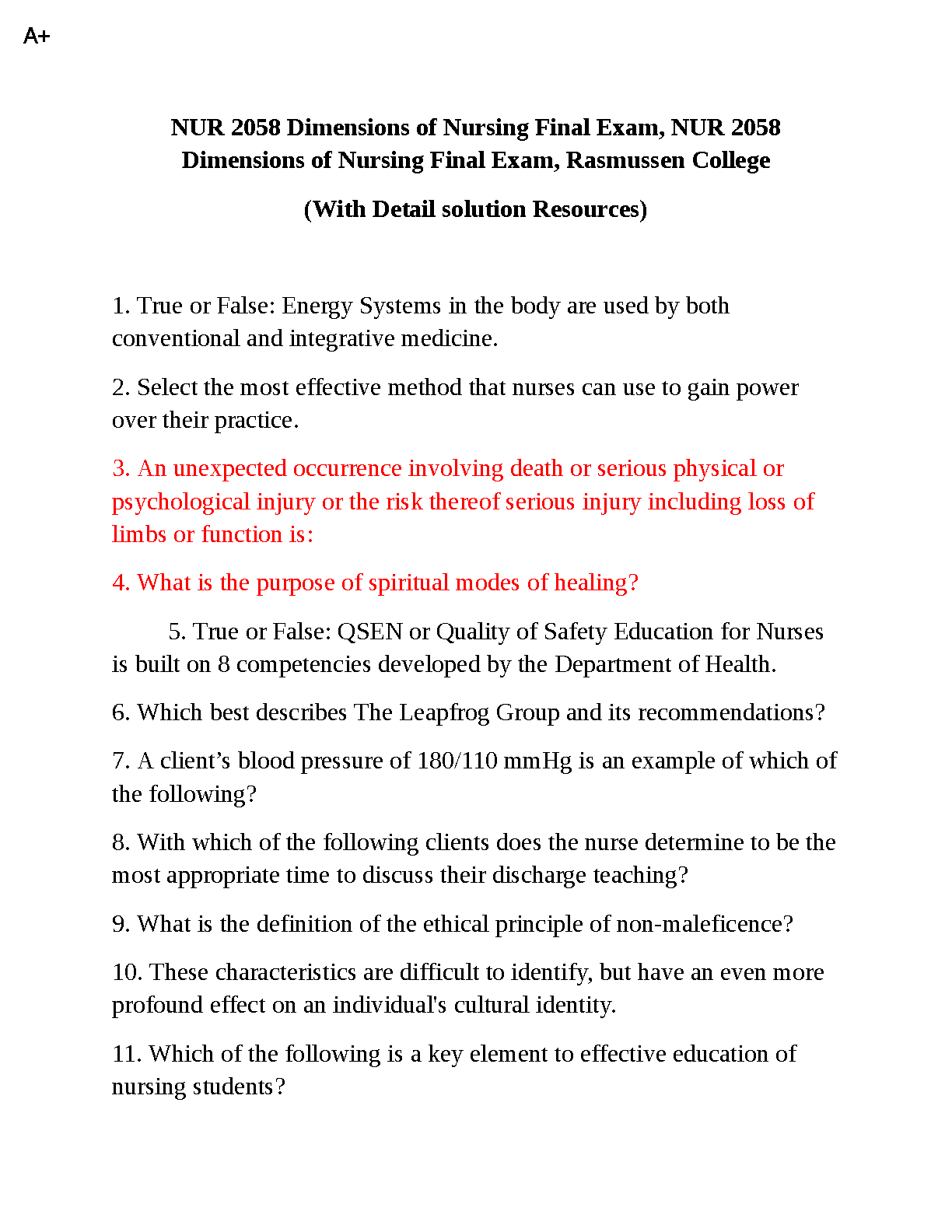 A+

NUR 2058 Dimensions of Nursing Final Exam, NUR 2058 Dimensions of Nursing Final Exam, Rasmussen College

(With Detail solution Resources)

1. True or False: Energy Systems in the body are used by both conventional and integrative medicine.

2. Select the most effective method that nurses can use to gain power over their practice.

3. An unexpected occurrence involving death or serious physical or psychological injury or the risk thereof serious injury including loss of limbs or function is:

4. What is the purpose of spiritual modes of healing?

5. True or False: QSEN or Quality of Safety Education for Nurses is built on 8 competencies developed by the Department of Health.

6. Which best describes The Leapfrog Group and its recommendations?

7. A client's blood pressure of 180/110 mmHg is an example of which of the following?

8. With which of the following clients does the nurse determine to be the most appropriate time to discuss their discharge teaching?

9. What is the definition of the ethical principle of non-maleficence?

10. These characteristics are difficult to identify, but have an even more profound effect on an individual's cultural identity.

11. Which of the following is a key element to effective education of nursing students?